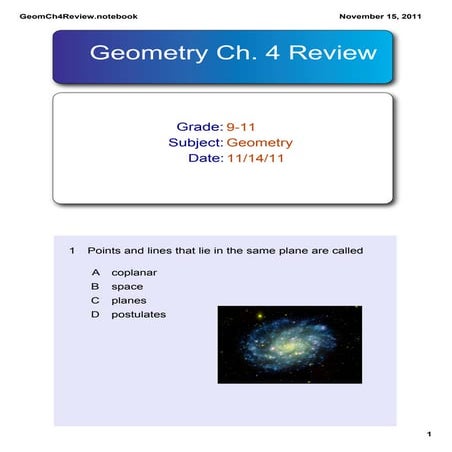 GeomCh4Review.notebook

November 15, 2011

Geometry Ch. 4 Review

Grade: 9-11
Subject: Geometry
Date: 11/14/11

1 Points and lines that lie in the same plane are called

A coplanar
B space
C planes
D postulates

1